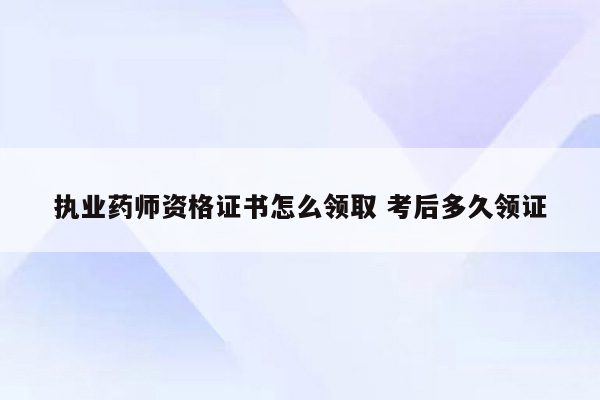 执业药师资格证书怎么领取 考后多久领证